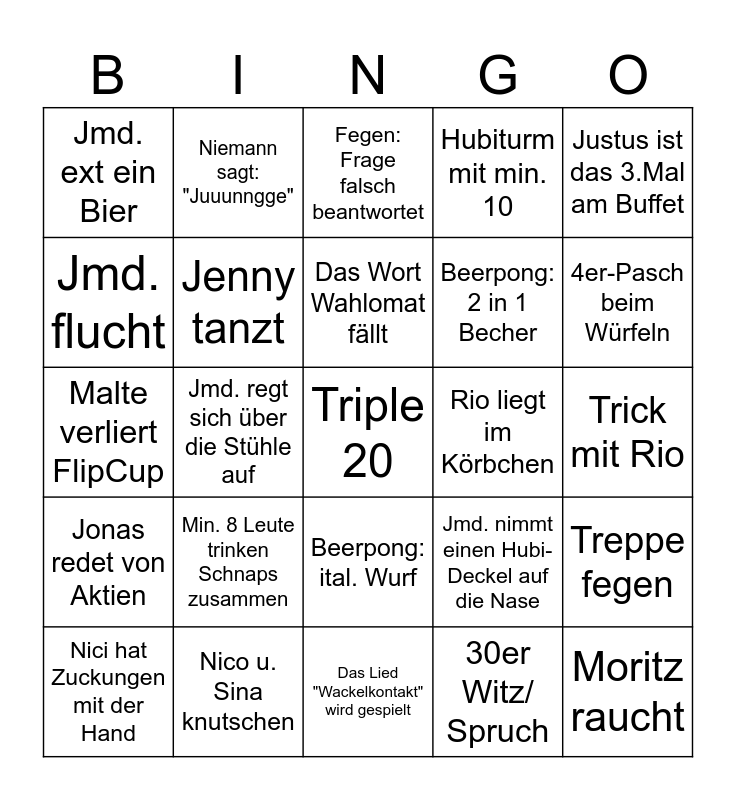 | B | I | N | G | O |
|---|---|---|---|---|
| Jmd. ext ein Bier | Niemann sagt: "Juuunngge" | Fegen: Frage falsch beantwortet | Hubiturm mit min. 10 | Justus ist das 3.Mal am Buffet |
| Jmd. flucht | Jenny tanzt | Das Wort Wahlomat fällt | Beerpong: 2 in 1 Becher | 4er-Pasch beim Würfeln |
| Malte verliert FlipCup | Jmd. regt sich über die Stühle auf | Triple 20 | Rio liegt im Körbchen | Trick mit Rio |
| Jonas redet von Aktien | Min. 8 Leute trinken Schnaps zusammen | Beerpong: ital. Wurf | Jmd. nimmt einen Hubi-Deckel auf die Nase | Treppe fegen |
| Nici hat Zuckungen mit der Hand | Nico u. Sina knutschen | Das Lied "Wackelkontakt" wird gespielt | 30er Witz/ Spruch | Moritz raucht |